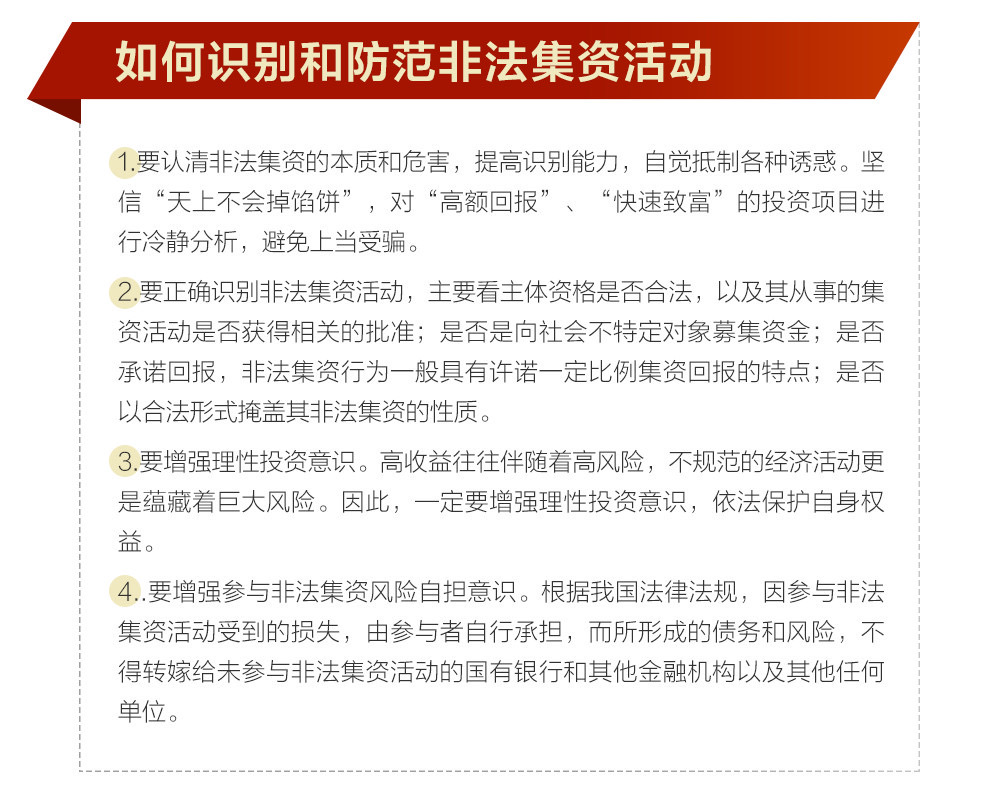 如何识别和防范非法集资活动

1.要认清非法集资的本质和危害，提高识别能力，自觉抵制各种诱惑。坚信“天上不会掉馅饼”，对“高额回报”、“快速致富”的投资项目进行冷静分析，避免上当受骗。

2.要正确识别非法集资活动，主要看主体资格是否合法，以及其从事的集资活动是否获得相关的批准；是否是向社会不特定对象募集资金；是否承诺回报，非法集资行为一般具有许诺一定比例集资回报的特点；是否以合法形式掩盖其非法集资的性质。

3.要增强理性投资意识。高收益往往伴随着高风险，不规范的经济活动更是蕴藏着巨大风险。因此，一定要增强理性投资意识，依法保护自身权益。

4..要增强参与非法集资风险自担意识。根据我国法律法规，因参与非法集资活动受到的损失，由参与者自行承担，而所形成的债务和风险，不得转嫁给未参与非法集资活动的国有银行和其他金融机构以及其他任何单位。